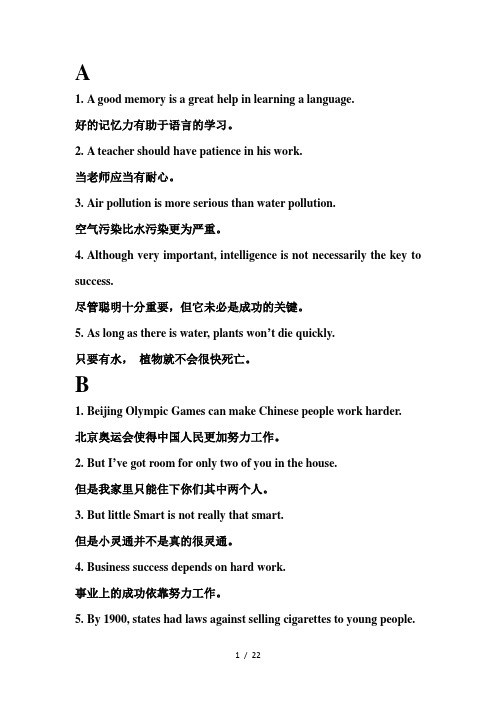 A

1. A good memory is a great help in learning a language.

好的记忆力有助于语言的学习。

2. A teacher should have patience in his work.

当老师应当有耐心。

3. Air pollution is more serious than water pollution.

空气污染比水污染更为严重。

4. Although very important, intelligence is not necessarily the key to success.

尽管聪明十分重要，但它未必是成功的关键。

5. As long as there is water, plants won't die quickly.

只要有水， 植物就不会很快死亡。

B

1. Beijing Olympic Games can make Chinese people work harder.

北京奥运会使得中国人民更加努力工作。

2. But I've got room for only two of you in the house.

但是我家里只能住下你们其中两个人。

3. But little Smart is not really that smart.

但是小灵通并不是真的很灵通。

4. Business success depends on hard work.

事业上的成功依靠努力工作。

5. By 1900, states had laws against selling cigarettes to young people.

1 / 22